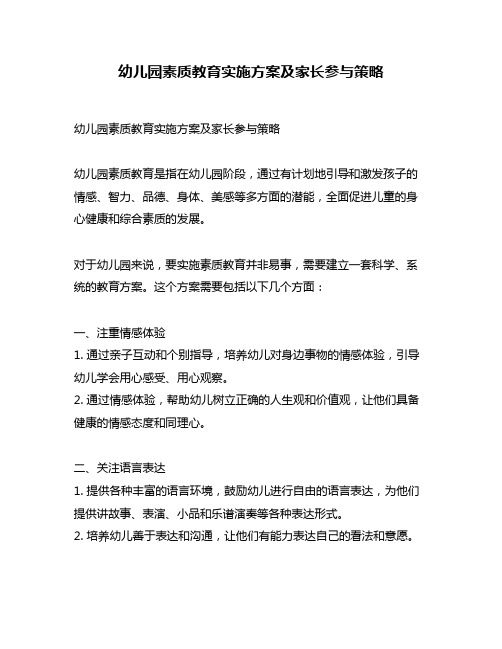 幼儿园素质教育实施方案及家长参与策略

幼儿园素质教育实施方案及家长参与策略

幼儿园素质教育是指在幼儿园阶段，通过有计划地引导和激发孩子的情感、智力、品德、身体、美感等多方面的潜能，全面促进儿童的身心健康和综合素质的发展。

对于幼儿园来说，要实施素质教育并非易事，需要建立一套科学、系统的教育方案。这个方案需要包括以下几个方面：

一、注重情感体验
1. 通过亲子互动和个别指导，培养幼儿对身边事物的情感体验，引导幼儿学会用心感受、用心观察。
2. 通过情感体验，帮助幼儿树立正确的人生观和价值观，让他们具备健康的情感态度和同理心。

二、关注语言表达
1. 提供各种丰富的语言环境，鼓励幼儿进行自由的语言表达，为他们提供讲故事、表演、小品和乐谱演奏等各种表达形式。
2. 培养幼儿善于表达和沟通，让他们有能力表达自己的看法和意愿。